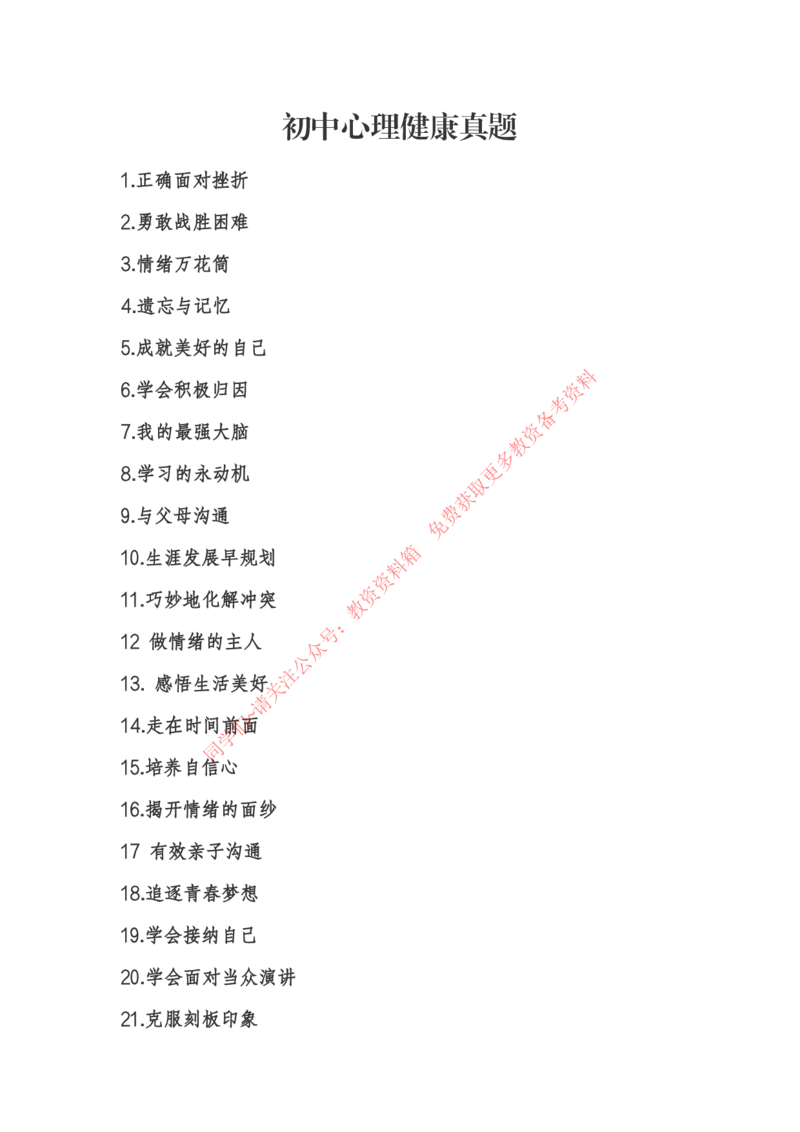 初中心理健康真题

1.正确面对挫折

2.勇敢战胜困难

3.情绪万花筒

4.遗忘与记忆

5.成就美好的自己

6.学会积极归因

7.我的最强大脑

8.学习的永动机

9.与父母沟通

10.生涯发展早规划

11.巧妙地化解冲突

12 做情绪的主人

13. 感悟生活美好

14.走在时间前面

15.培养自信心

16.揭开情绪的面纱

17 有效亲子沟通

18.追逐青春梦想

19.学会接纳自己

20.学会面对当众演讲

21.克服刻板印象

同学们请关注公众号：教资资料箱 免费获取更多教资备考资料